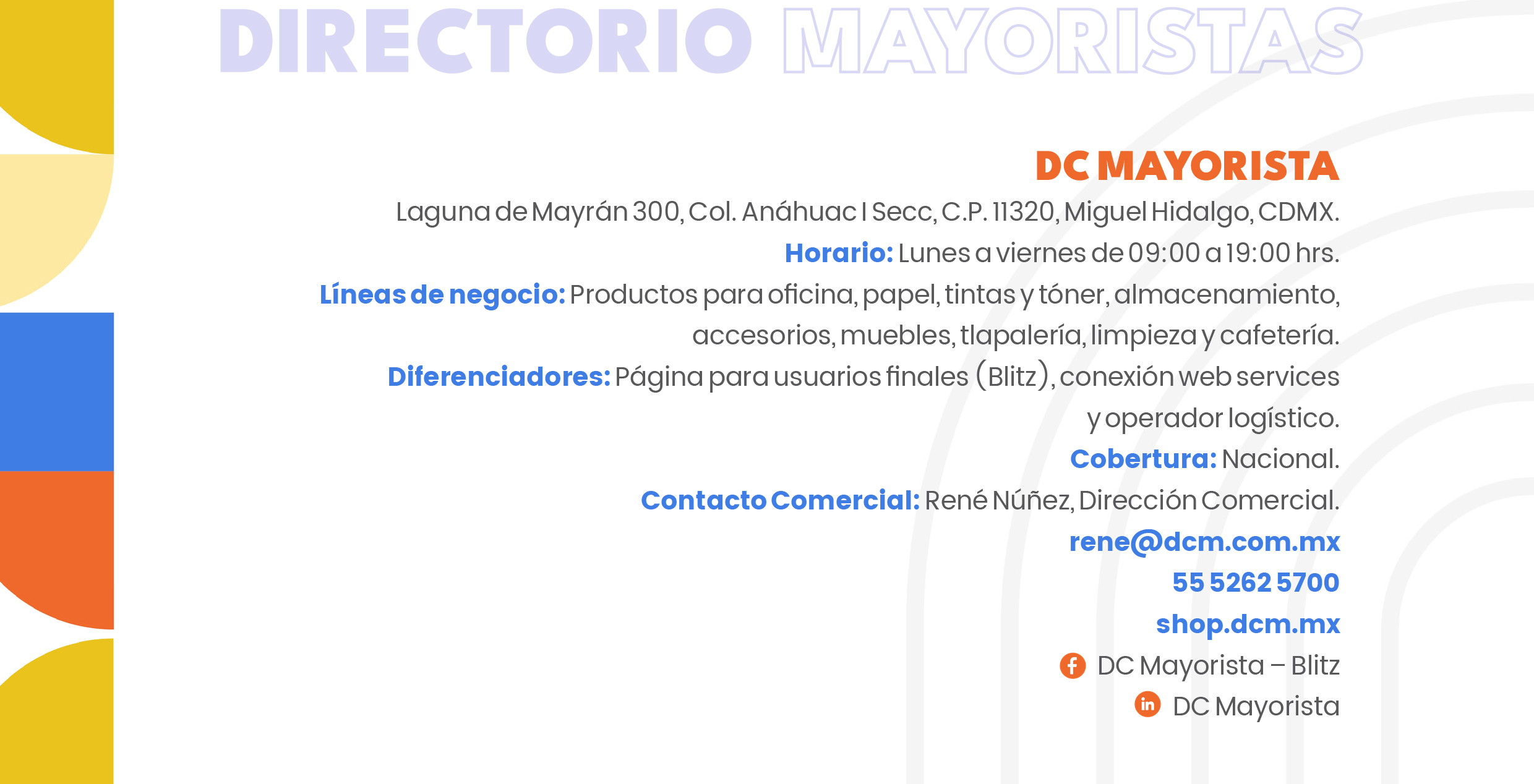 DIRECTORIO MAYORISTAS

DC MAYORISTA

Laguna de Mayrán 300, Col. Anáhuac I Secc, C.P. 11320, Miguel Hidalgo, CDMX.

Horario: Lunes a viernes de 09:00 a 19:00 hrs.

Líneas de negocio: Productos para oficina, papel, tintas y tóner, almacenamiento, accesorios, muebles, tlapalería, limpieza y cafetería.

Diferenciadores: Página para usuarios finales (Blitz), conexión web services y operador logístico.

Cobertura: Nacional.

Contacto Comercial: René Núñez, Dirección Comercial.

rene@dcm.com.mx

55 5262 5700

shop.dcm.mx

DC Mayorista – Blitz

DC Mayorista